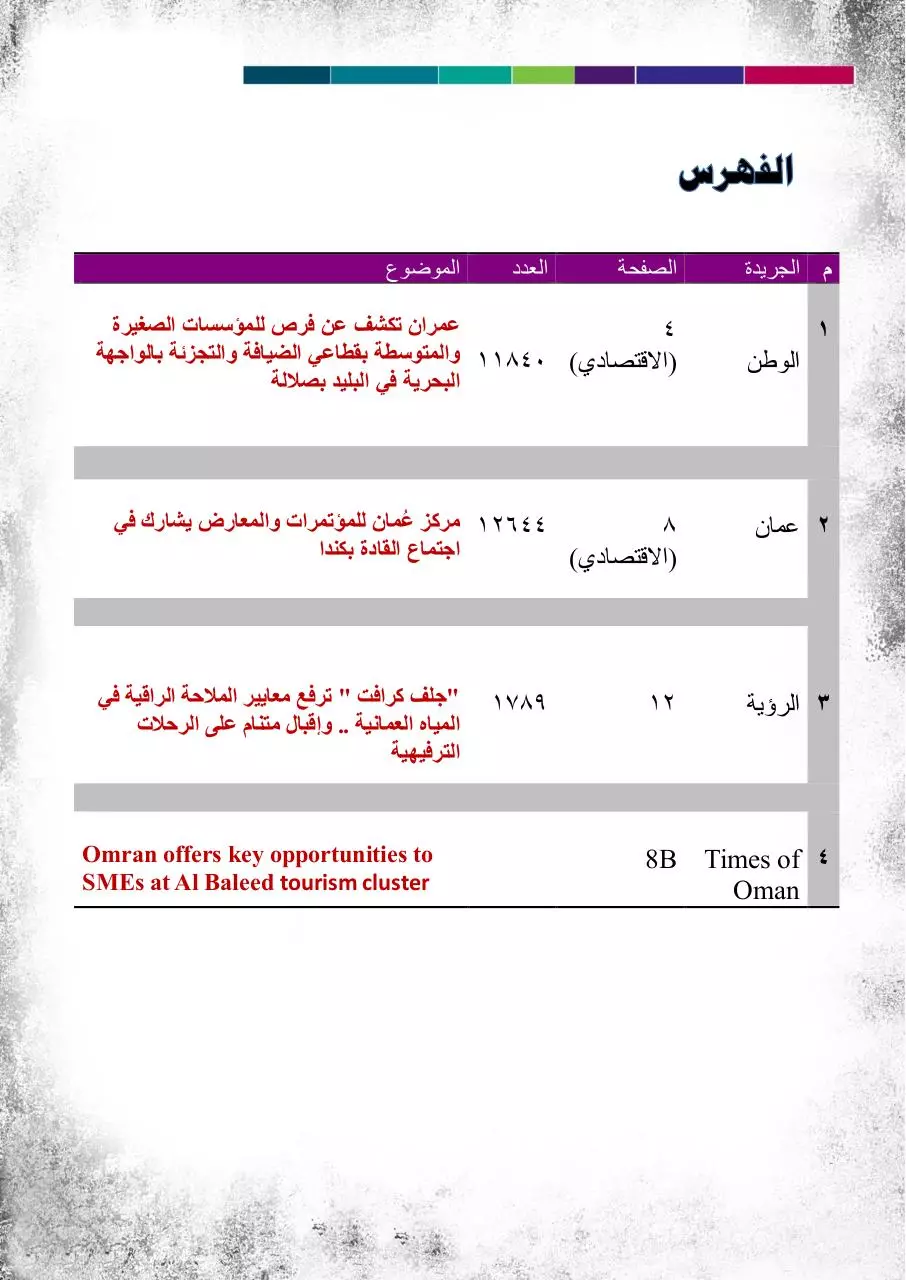 الفهرس

| م | الجريدة | الصفحة | العدد | الموضوع |
|---|---|---|---|---|
| ١ | الوطن | ٤ (الاقتصادي) | ١١٨٤٠ | عمران تكشف عن فرص للمؤسسات الصغيرة والمتوسطة بقطاعي الضيافة والتجزئة بالواجهة البحرية في البليد بصلالة |
| ٢ | عمان | ٨ (الاقتصادي) | ١٢٦٤٤ | مركز عُمان للمؤتمرات والمعارض يشارك في اجتماع القادة بكندا |
| ٣ | الرؤية | ١٢ | ١٧٨٩ | "جلف كرافت " ترفع معايير الملاحة الراقية في المياه العمانية .. وإقبال متنام على الرحلات الترفيهية |
| ٤ | Times of Oman | 8B | | Omran offers key opportunities to SMEs at Al Baleed tourism cluster |